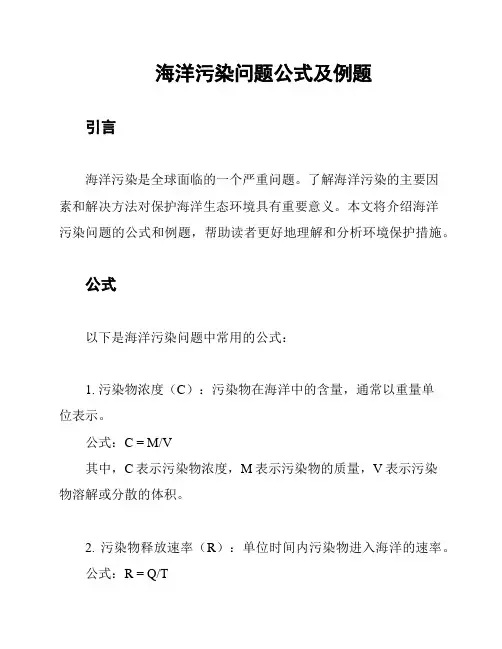 海洋污染问题公式及例题

引言

海洋污染是全球面临的一个严重问题。了解海洋污染的主要因素和解决方法对保护海洋生态环境具有重要意义。本文将介绍海洋污染问题的公式和例题，帮助读者更好地理解和分析环境保护措施。

公式

以下是海洋污染问题中常用的公式：

1. 污染物浓度（C）：污染物在海洋中的含量，通常以重量单位表示。

公式：$C = M/V$

其中，C 表示污染物浓度，M 表示污染物的质量，V 表示污染物溶解或分散的体积。

2. 污染物释放速率（R）：单位时间内污染物进入海洋的速率。

公式：$R = Q/T$